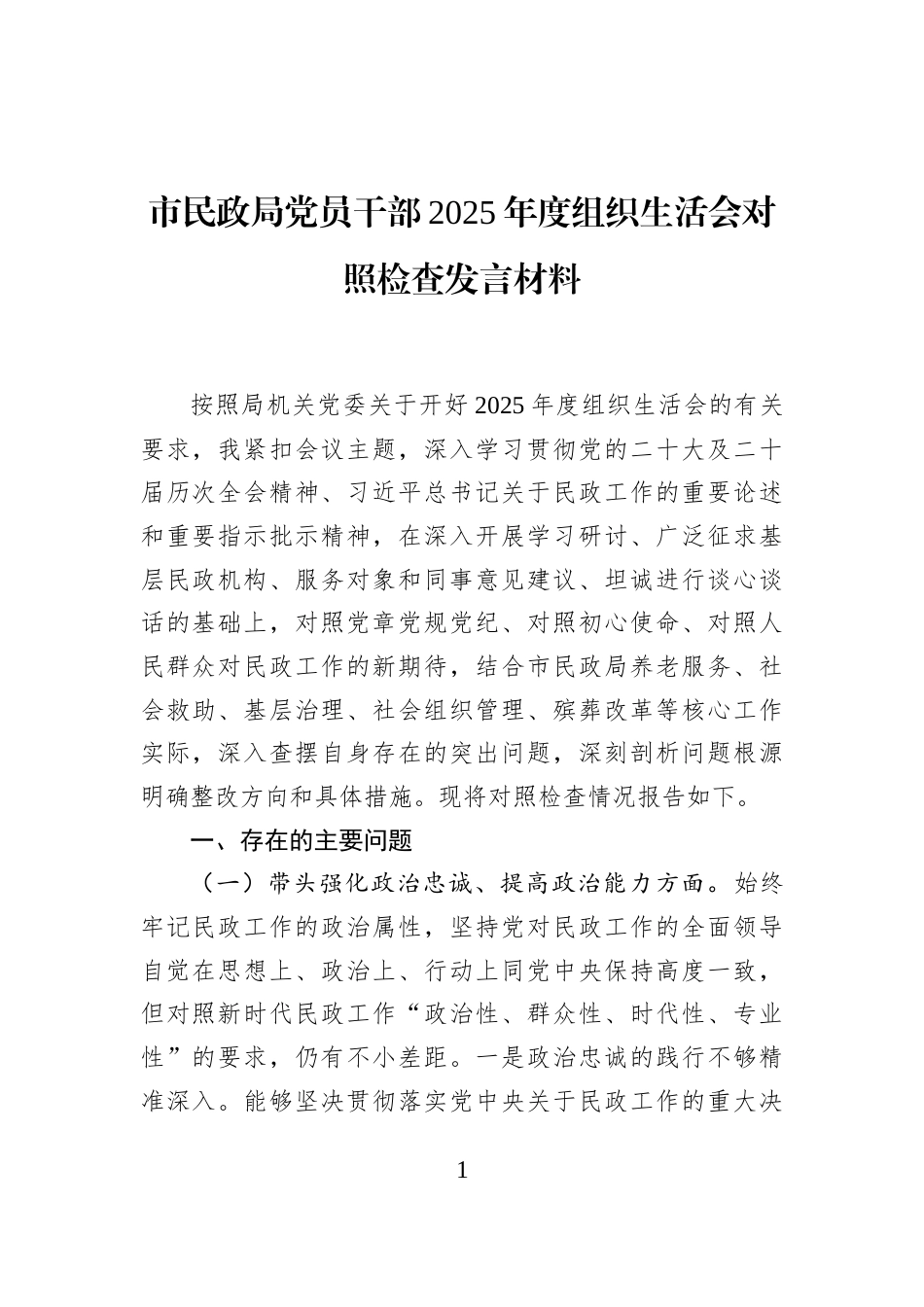 市民政局党员干部2025年度组织生活会对照检查发言材料

按照局机关党委关于开好2025年度组织生活会的有关要求，我紧扣会议主题，深入学习贯彻党的二十大及二十届历次全会精神、习近平总书记关于民政工作的重要论述和重要指示批示精神，在深入开展学习研讨、广泛征求基层民政机构、服务对象和同事意见建议、坦诚进行谈心谈话的基础上，对照党章党规党纪、对照初心使命、对照人民群众对民政工作的新期待，结合市民政局养老服务、社会救助、基层治理、社会组织管理、殡葬改革等核心工作实际，深入查摆自身存在的突出问题，深刻剖析问题根源明确整改方向和具体措施。现将对照检查情况报告如下。

一、存在的主要问题

（一）带头强化政治忠诚、提高政治能力方面。始终牢记民政工作的政治属性，坚持党对民政工作的全面领导自觉在思想上、政治上、行动上同党中央保持高度一致，但对照新时代民政工作“政治性、群众性、时代性、专业性”的要求，仍有不小差距。一是政治忠诚的践行不够精准深入。能够坚决贯彻落实党中央关于民政工作的重大决

1